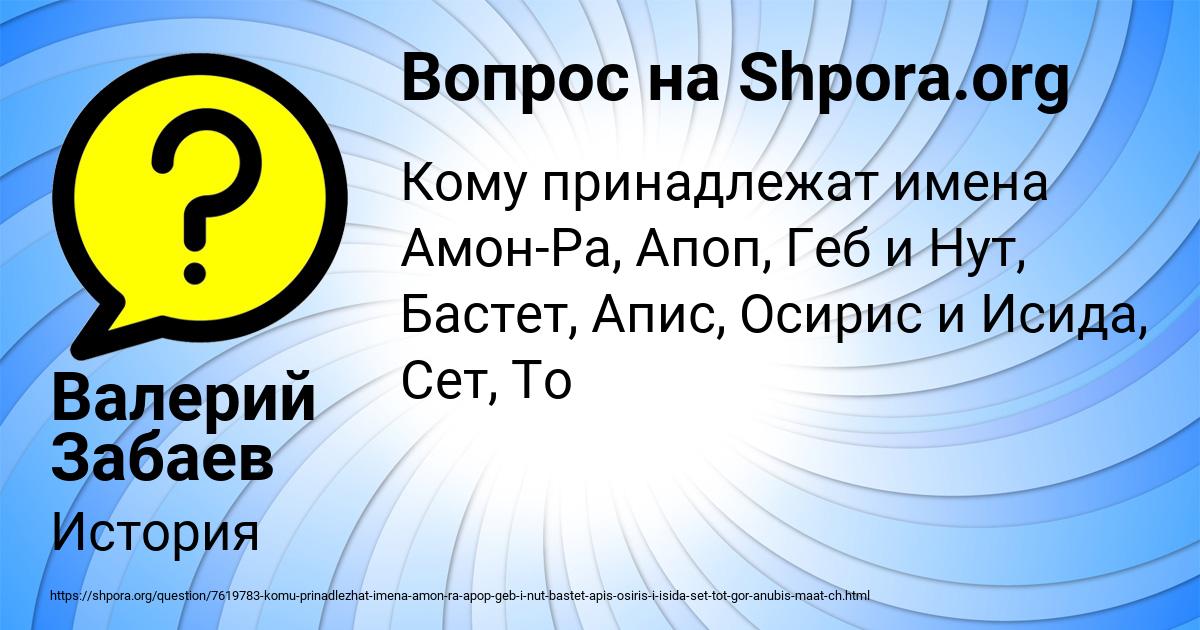 Вопрос на Shpora.org

Кому принадлежат имена Амон-Ра, Апоп, Геб и Нут, Бастет, Апис, Осирис и Исида, Сет, То

Валерий Забаев

История

https://shpora.org/question/7619783-komu-prinadlezhat-imena-amon-ra-apop-geb-i-nut-bastet-apis-osiris-i-isida-set-tot-gor-anubis-maat-ch.html